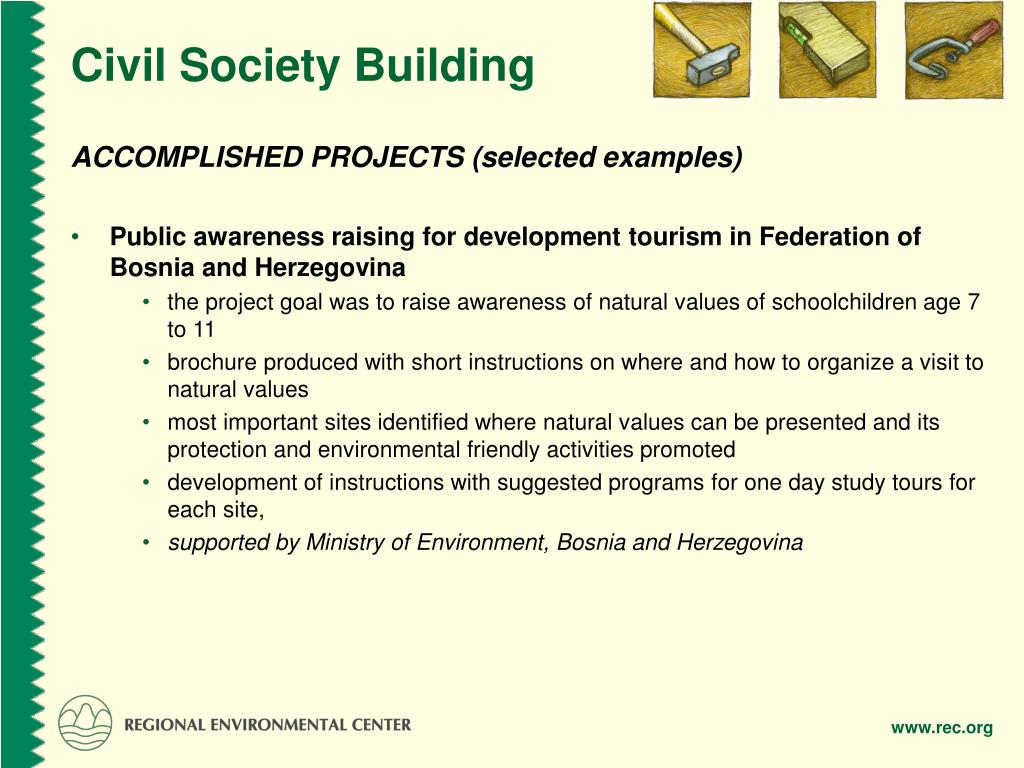 Civil Society Building

ACCOMPLISHED PROJECTS (selected examples)

• Public awareness raising for development tourism in Federation of Bosnia and Herzegovina
  • the project goal was to raise awareness of natural values of schoolchildren age 7 to 11
  • brochure produced with short instructions on where and how to organize a visit to natural values
  • most important sites identified where natural values can be presented and its protection and environmental friendly activities promoted
  • development of instructions with suggested programs for one day study tours for each site,
  • supported by Ministry of Environment, Bosnia and Herzegovina

REGIONAL ENVIRONMENTAL CENTER

www.rec.org